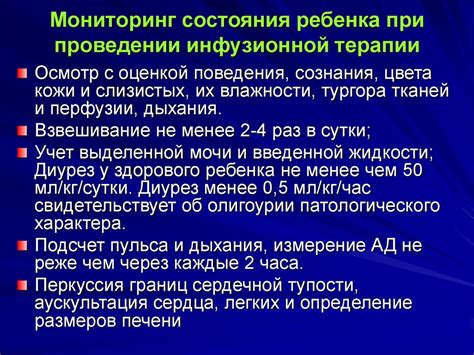 Мониторинг состояния ребенка при проведении инфузионной терапии

Осмотр с оценкой поведения, сознания, цвета кожи и слизистых, их влажности, тургора тканей и перфузии, дыхания.

Взвешивание не менее 2-4 раз в сутки;

Учет выделенной мочи и введенной жидкости; Диурез у здорового ребенка не менее чем 50 мл/кг/сутки. Диурез менее 0,5 мл/кг/час свидетельствует об олигоурии патологического характера.

Подсчет пульса и дыхания, измерение АД не реже чем через каждые 2 часа.

Перкуссия границ сердечной тупости, аускультация сердца, легких и определение размеров печени